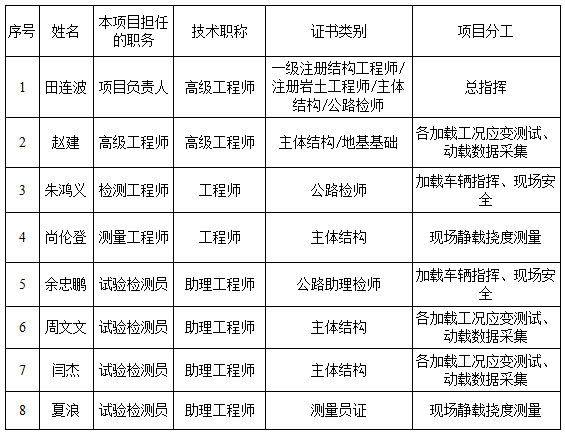 | 序号 | 姓名 | 本项目担任的职务 | 技术职称 | 证书类别 | 项目分工 |
|---|---|---|---|---|---|
| 1 | 田连波 | 项目负责人 | 高级工程师 | 一级注册结构工程师/注册岩土工程师/主体结构/公路检师 | 总指挥 |
| 2 | 赵建 | 高级工程师 | 高级工程师 | 主体结构/地基基础 | 各加载工况应变测试、动载数据采集 |
| 3 | 朱鸿义 | 检测工程师 | 工程师 | 公路检师 | 加载车辆指挥、现场安全 |
| 4 | 尚伦登 | 测量工程师 | 工程师 | 主体结构 | 现场静载挠度测量 |
| 5 | 余忠鹏 | 试验检测员 | 助理工程师 | 公路助理检师 | 加载车辆指挥、现场安全 |
| 6 | 周文文 | 试验检测员 | 助理工程师 | 主体结构 | 各加载工况应变测试、动载数据采集 |
| 7 | 闫杰 | 试验检测员 | 助理工程师 | 主体结构 | 各加载工况应变测试、动载数据采集 |
| 8 | 夏浪 | 试验检测员 | 助理工程师 | 测量员证 | 现场静载挠度测量 |